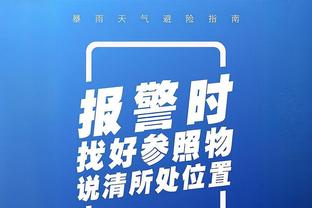 暴雨天气避险指南

报警时
找好参照物
说清所处位置